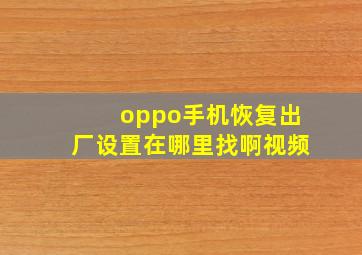 oppo手机恢复出厂设置在哪里找啊视频